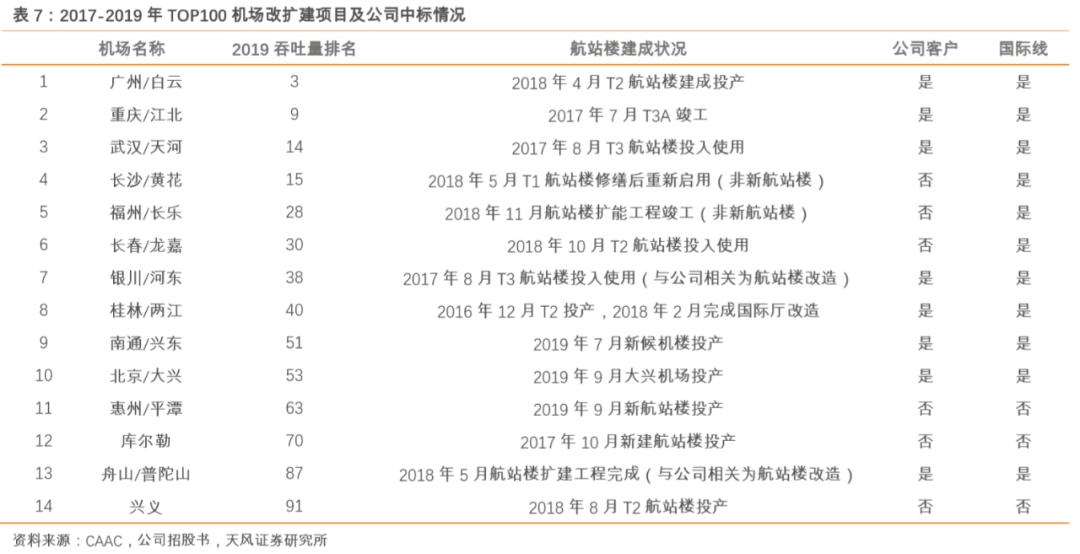 表 7：2017-2019 年 TOP100 机场改扩建项目及公司中标情况

| | 机场名称 | 2019 吞吐量排名 | 航站楼建成状况 | 公司客户 | 国际线 |
|---|---|---|---|---|---|
| 1 | 广州/白云 | 3 | 2018 年 4 月 T2 航站楼建成投产 | 是 | 是 |
| 2 | 重庆/江北 | 9 | 2017 年 7 月 T3A 竣工 | 是 | 是 |
| 3 | 武汉/天河 | 14 | 2017 年 8 月 T3 航站楼投入使用 | 是 | 是 |
| 4 | 长沙/黄花 | 15 | 2018 年 5 月 T1 航站楼修缮后重新启用（非新航站楼） | 否 | 是 |
| 5 | 福州/长乐 | 28 | 2018 年 11 月航站楼扩能工程竣工（非新航站楼） | 否 | 是 |
| 6 | 长春/龙嘉 | 30 | 2018 年 10 月 T2 航站楼投入使用 | 否 | 是 |
| 7 | 银川/河东 | 38 | 2017 年 8 月 T3 航站楼投入使用（与公司相关为航站楼改造） | 是 | 是 |
| 8 | 桂林/两江 | 40 | 2016 年 12 月 T2 投产，2018 年 2 月完成国际厅改造 | 是 | 是 |
| 9 | 南通/兴东 | 51 | 2019 年 7 月新候机楼投产 | 是 | 是 |
| 10 | 北京/大兴 | 53 | 2019 年 9 月大兴机场投产 | 是 | 是 |
| 11 | 惠州/平潭 | 63 | 2019 年 9 月新航站楼投产 | 否 | 否 |
| 12 | 库尔勒 | 70 | 2017 年 10 月新建航站楼投产 | 否 | 否 |
| 13 | 舟山/普陀山 | 87 | 2018 年 5 月航站楼扩建工程完成（与公司相关为航站楼改造） | 是 | 是 |
| 14 | 兴义 | 91 | 2018 年 8 月 T2 航站楼投产 | 否 | 否 |

资料来源：CAAC，公司招股书，天风证券研究所